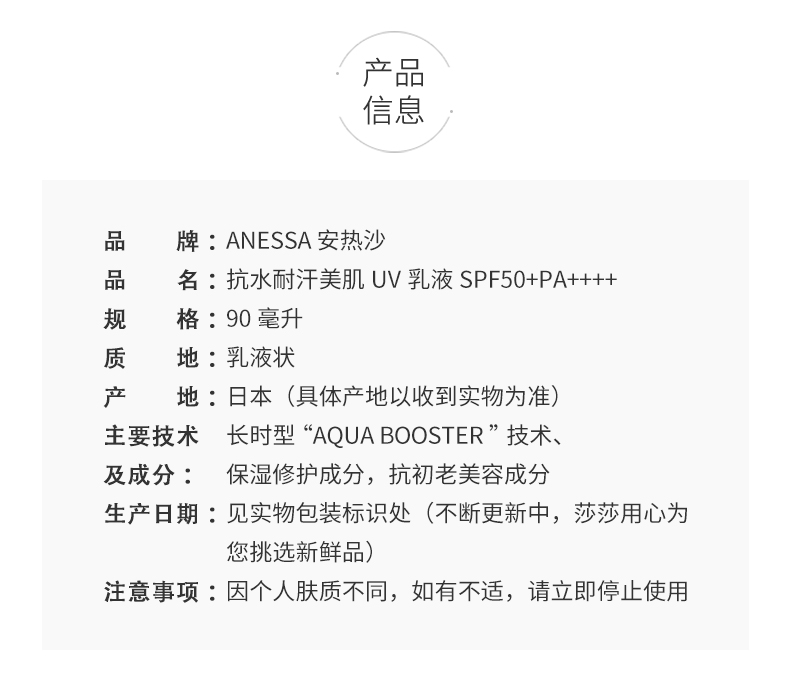 产品
信息

品　　牌：ANESSA安热沙
品　　名：抗水耐汗美肌UV乳液SPF50+PA++++
规　　格：90毫升
质　　地：乳液状
产　　地：日本（具体产地以收到实物为准）
主要技术及成分：长时型“AQUA BOOSTER”技术、保湿修护成分，抗初老美容成分
生产日期：见实物包装标识处（不断更新中，莎莎用心为您挑选新鲜品）
注意事项：因个人肤质不同，如有不适，请立即停止使用